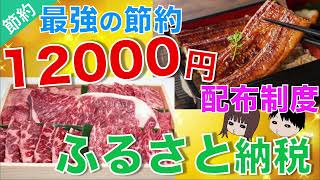 節約

最強の節約

12000円

配布制度

ふるさと納税